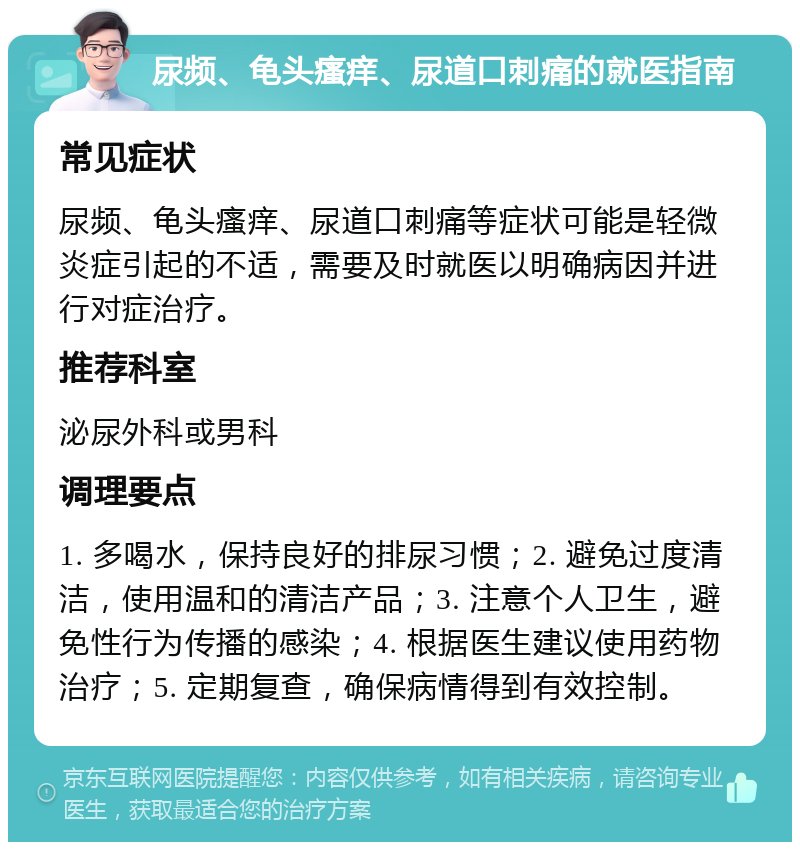 尿频、龟头瘙痒、尿道口刺痛的就医指南

常见症状

尿频、龟头瘙痒、尿道口刺痛等症状可能是轻微炎症引起的不适，需要及时就医以明确病因并进行对症治疗。

推荐科室

泌尿外科或男科

调理要点

1. 多喝水，保持良好的排尿习惯；2. 避免过度清洁，使用温和的清洁产品；3. 注意个人卫生，避免性行为传播的感染；4. 根据医生建议使用药物治疗；5. 定期复查，确保病情得到有效控制。

京东互联网医院提醒您：内容仅供参考，如有相关疾病，请咨询专业医生，获取最适合您的治疗方案